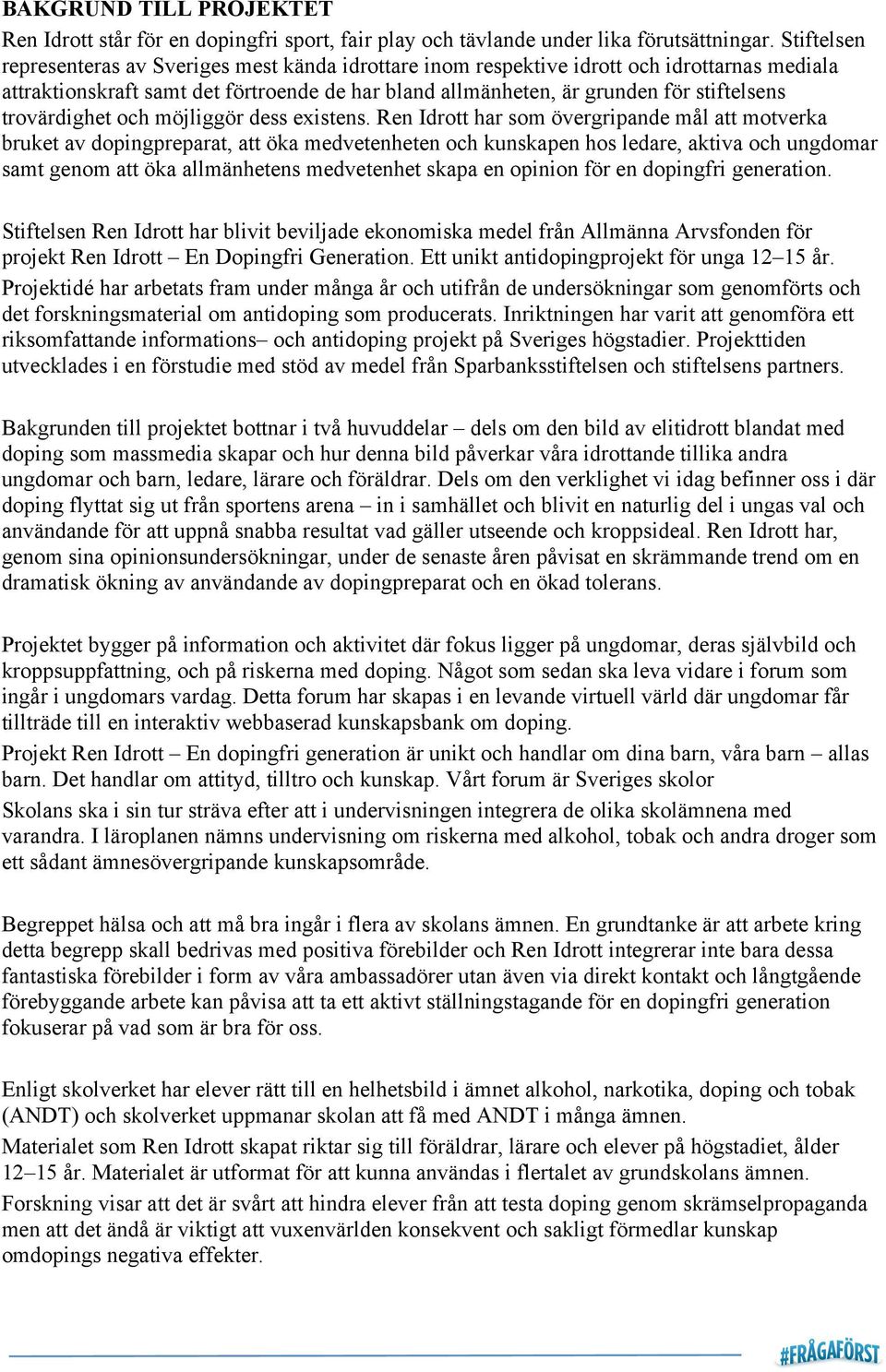 BAKGRUND TILL PROJEKTET

Ren Idrott står för en dopingfri sport, fair play och tävlande under lika förutsättningar. Stiftelsen representeras av Sveriges mest kända idrottare inom respektive idrott och idrottarnas mediala attraktionskraft samt det förtroende de har bland allmänheten, är grunden för stiftelsens trovärdighet och möjliggör dess existens. Ren Idrott har som övergripande mål att motverka bruket av dopingpreparat, att öka medvetenheten och kunskapen hos ledare, aktiva och ungdomar samt genom att öka allmänhetens medvetenhet skapa en opinion för en dopingfri generation.

Stiftelsen Ren Idrott har blivit beviljade ekonomiska medel från Allmänna Arvsfonden för projekt Ren Idrott – En Dopingfri Generation. Ett unikt antidopingprojekt för unga 12–15 år.

Projektidé har arbetats fram under många år och utifrån de undersökningar som genomförts och det forskningsmaterial om antidoping som producerats. Inriktningen har varit att genomföra ett riksomfattande informations– och antidoping projekt på Sveriges högstadier. Projekttiden utvecklades i en förstudie med stöd av medel från Sparbanksstiftelsen och stiftelsens partners.

Bakgrunden till projektet bottnar i två huvuddelar – dels om den bild av elitidrott blandat med doping som massmedia skapar och hur denna bild påverkar våra idrottande tillika andra ungdomar och barn, ledare, lärare och föräldrar. Dels om den verklighet vi idag befinner oss i där doping flyttat sig ut från sportens arena – in i samhället och blivit en naturlig del i ungas val och användande för att uppnå snabba resultat vad gäller utseende och kroppsideal. Ren Idrott har, genom sina opinionsundersökningar, under de senaste åren påvisat en skrämmande trend om en dramatisk ökning av användande av dopingpreparat och en ökad tolerans.

Projektet bygger på information och aktivitet där fokus ligger på ungdomar, deras självbild och kroppsuppfattning, och på riskerna med doping. Något som sedan ska leva vidare i forum som ingår i ungdomars vardag. Detta forum har skapas i en levande virtuell värld där ungdomar får tillträde till en interaktiv webbaserad kunskapsbank om doping.

Projekt Ren Idrott – En dopingfri generation är unikt och handlar om dina barn, våra barn – allas barn. Det handlar om attityd, tilltro och kunskap. Vårt forum är Sveriges skolor

Skolans ska i sin tur sträva efter att i undervisningen integrera de olika skolämnena med varandra. I läroplanen nämns undervisning om riskerna med alkohol, tobak och andra droger som ett sådant ämnesövergripande kunskapsområde.

Begreppet hälsa och att må bra ingår i flera av skolans ämnen. En grundtanke är att arbete kring detta begrepp skall bedrivas med positiva förebilder och Ren Idrott integrerar inte bara dessa fantastiska förebilder i form av våra ambassadörer utan även via direkt kontakt och långtgående förebyggande arbete kan påvisa att ta ett aktivt ställningstagande för en dopingfri generation fokuserar på vad som är bra för oss.

Enligt skolverket har elever rätt till en helhetsbild i ämnet alkohol, narkotika, doping och tobak (ANDT) och skolverket uppmanar skolan att få med ANDT i många ämnen.

Materialet som Ren Idrott skapat riktar sig till föräldrar, lärare och elever på högstadiet, ålder 12–15 år. Materialet är utformat för att kunna användas i flertalet av grundskolans ämnen.

Forskning visar att det är svårt att hindra elever från att testa doping genom skrämselpropaganda men att det ändå är viktigt att vuxenvärlden konsekvent och sakligt förmedlar kunskap omdopings negativa effekter.

#FRÅGAFÖRST